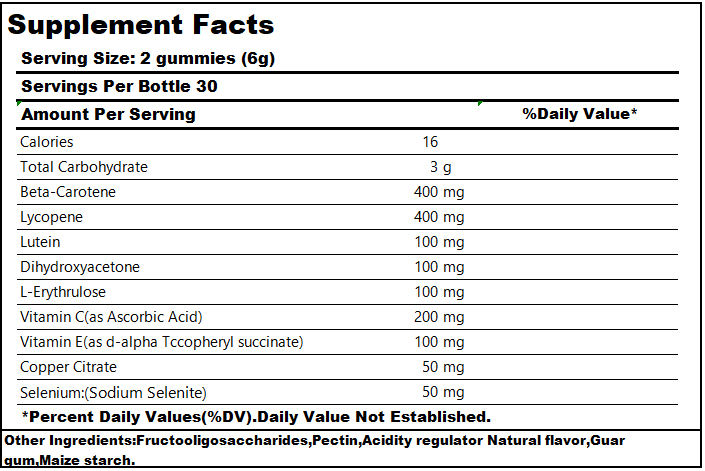 Supplement Facts

Serving Size: 2 gummies (6g)

Servings Per Bottle 30

| Amount Per Serving | | %Daily Value* |
|---|---|---|
| Calories | 16 | |
| Total Carbohydrate | 3 g | |
| Beta-Carotene | 400 mg | |
| Lycopene | 400 mg | |
| Lutein | 100 mg | |
| Dihydroxyacetone | 100 mg | |
| L-Erythrulose | 100 mg | |
| Vitamin C(as Ascorbic Acid) | 200 mg | |
| Vitamin E(as d-alpha Tccopheryl succinate) | 100 mg | |
| Copper Citrate | 50 mg | |
| Selenium:(Sodium Selenite) | 50 mg | |

*Percent Daily Values(%DV).Daily Value Not Established.

Other Ingredients:Fructooligosaccharides,Pectin,Acidity regulator Natural flavor,Guar gum,Maize starch.